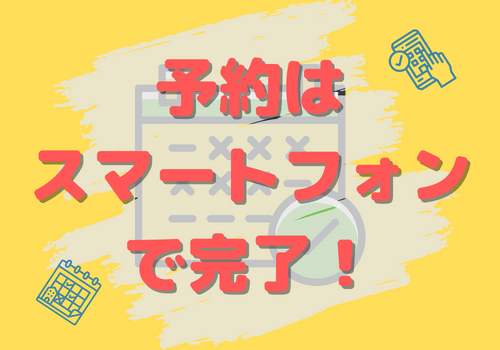 予約は
スマートフォン
で完了！